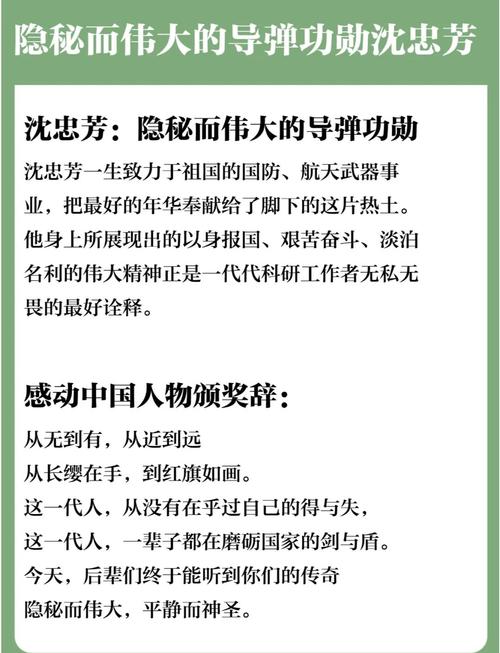 隐秘而伟大的导弹功勋沈忠芳

沈忠芳：隐秘而伟大的导弹功勋

沈忠芳一生致力于祖国的国防、航天武器事业，把最好的年华奉献给了脚下的这片热土。他身上所展现出的以身报国、艰苦奋斗、淡泊名利的伟大精神正是一代代科研工作者无私无畏的最好诠释。

感动中国人物颁奖辞：

从无到有，从近到远
从长缨在手，到红旗如画。
这一代人，从没有在乎过自己的得与失，
这一代人，一辈子都在磨砺国家的剑与盾。
今天，后辈们终于能听到你们的传奇
隐秘而伟大，平静而神圣。